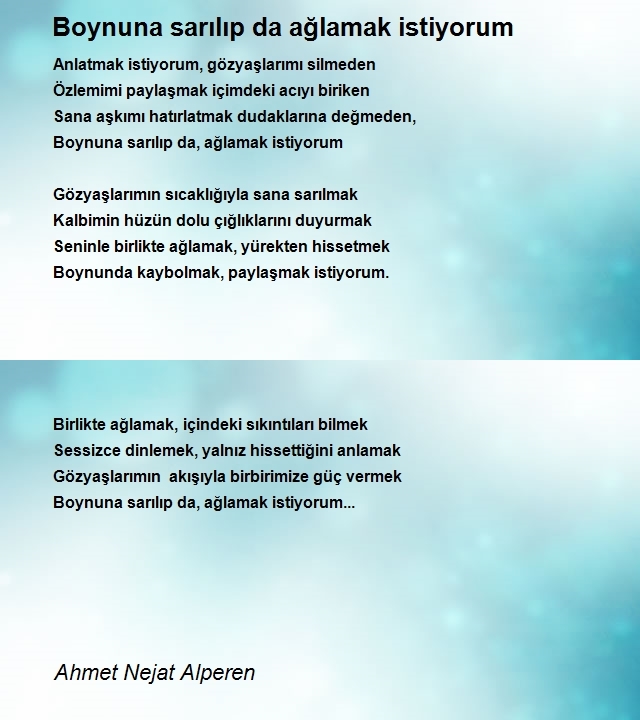 Boynuna sarılıp da ağlamak istiyorum

Anlatmak istiyorum, gözyaşlarımı silmeden
Özlemimi paylaşmak içimdeki acıyı biriken
Sana aşkımı hatırlatmak dudaklarına değmeden,
Boynuna sarılıp da, ağlamak istiyorum

Gözyaşlarımın sıcaklığıyla sana sarılmak
Kalbimin hüzün dolu çığlıklarını duyurmak
Seninle birlikte ağlamak, yürekten hissetmek
Boynunda kaybolmak, paylaşmak istiyorum.

Birlikte ağlamak, içindeki sıkıntıları bilmek
Sessizce dinlemek, yalnız hissettiğini anlamak
Gözyaşlarımın akışıyla birbirimize güç vermek
Boynuna sarılıp da, ağlamak istiyorum...

Ahmet Nejat Alperen